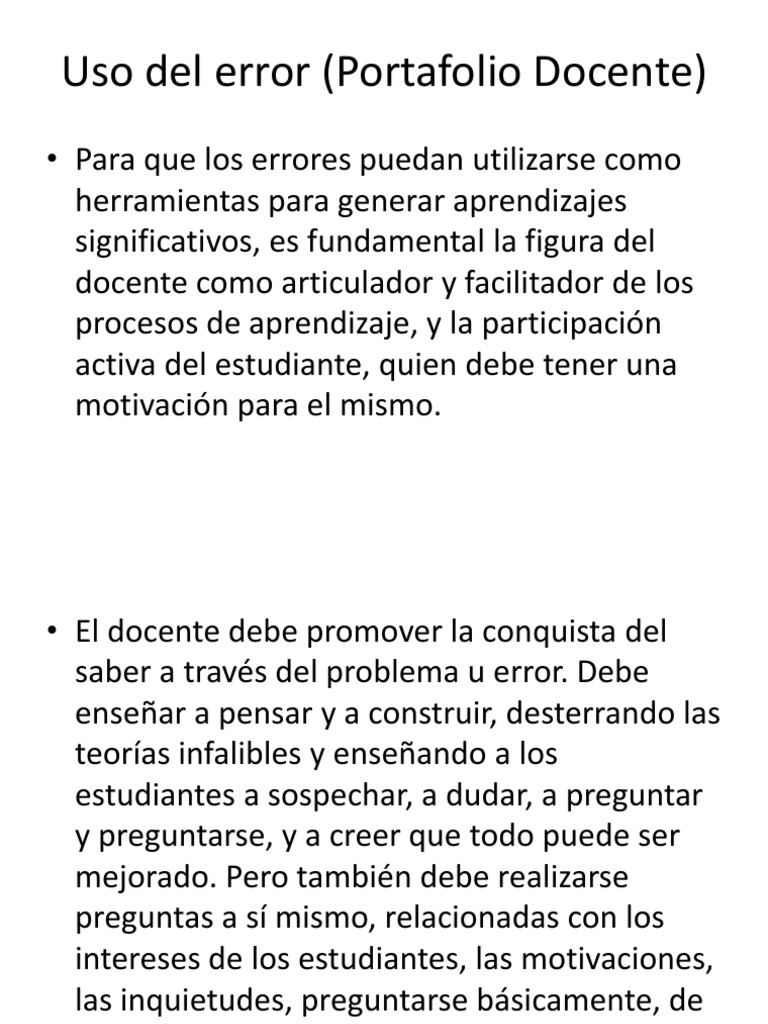 Uso del error (Portafolio Docente)

• Para que los errores puedan utilizarse como herramientas para generar aprendizajes significativos, es fundamental la figura del docente como articulador y facilitador de los procesos de aprendizaje, y la participación activa del estudiante, quien debe tener una motivación para el mismo.

• El docente debe promover la conquista del saber a través del problema u error. Debe enseñar a pensar y a construir, desterrando las teorías infalibles y enseñando a los estudiantes a sospechar, a dudar, a preguntar y preguntarse, y a creer que todo puede ser mejorado. Pero también debe realizarse preguntas a sí mismo, relacionadas con los intereses de los estudiantes, las motivaciones, las inquietudes, preguntarse básicamente, de